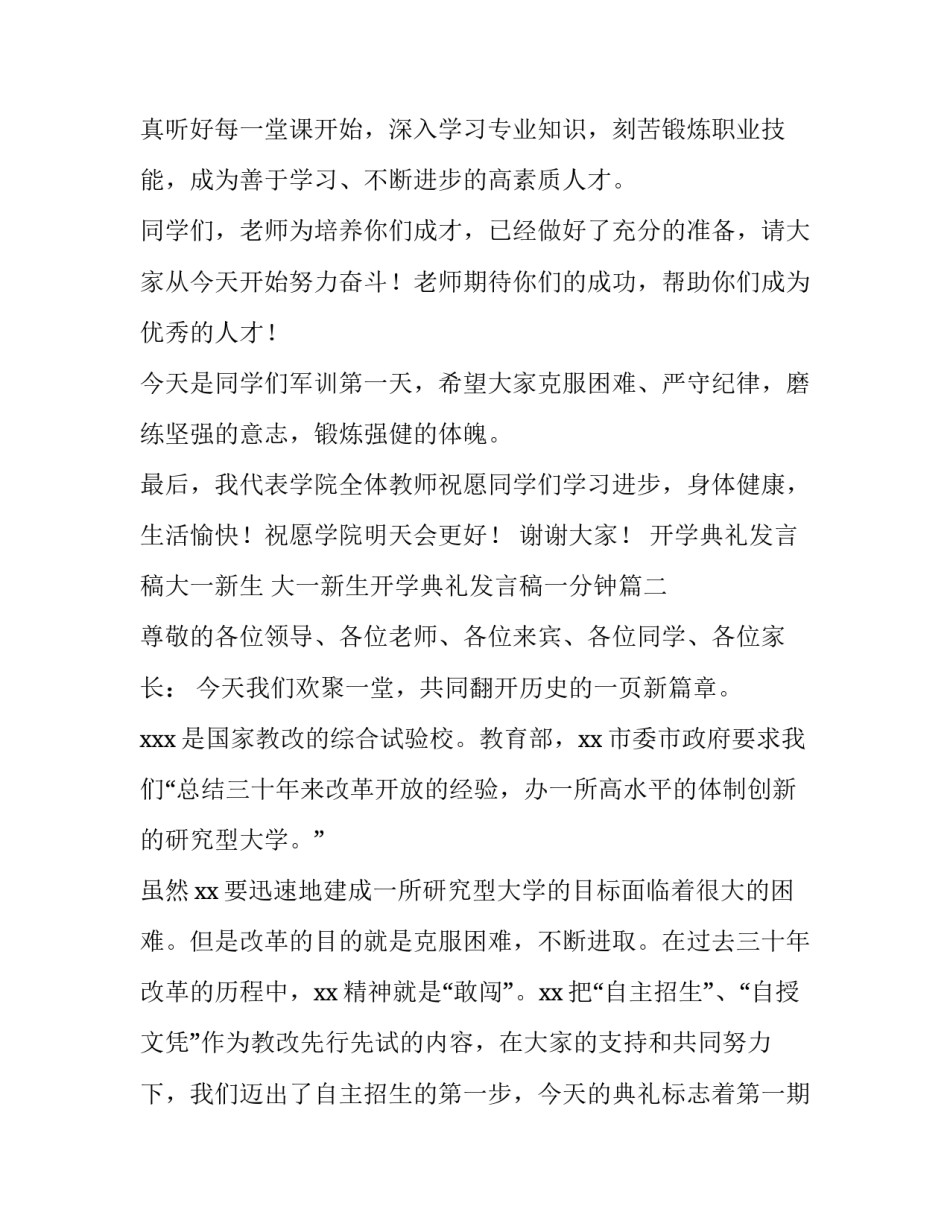 真听好每一堂课开始，深入学习专业知识，刻苦锻炼职业技能，成为善于学习、不断进步的高素质人才。

同学们，老师为培养你们成才，已经做好了充分的准备，请大家从今天开始努力奋斗！老师期待你们的成功，帮助你们成为优秀的人才！

今天是同学们军训第一天，希望大家克服困难、严守纪律，磨练坚强的意志，锻炼强健的体魄。

最后，我代表学院全体教师祝愿同学们学习进步，身体健康，生活愉快！祝愿学院明天会更好！ 谢谢大家！ 开学典礼发言稿大一新生 大一新生开学典礼发言稿一分钟篇二

尊敬的各位领导、各位老师、各位来宾、各位同学、各位家长： 今天我们欢聚一堂，共同翻开历史的一页新篇章。

xxx 是国家教改的综合试验校。教育部，xx 市委市政府要求我们“总结三十年来改革开放的经验，办一所高水平的体制创新的研究型大学。”

虽然 xx 要迅速地建成一所研究型大学的目标面临着很大的困难。但是改革的目的就是克服困难，不断进取。在过去三十年改革的历程中，xx 精神就是“敢闯”。xx 把“自主招生”、“自授文凭”作为教改先行先试的内容，在大家的支持和共同努力下，我们迈出了自主招生的第一步，今天的典礼标志着第一期